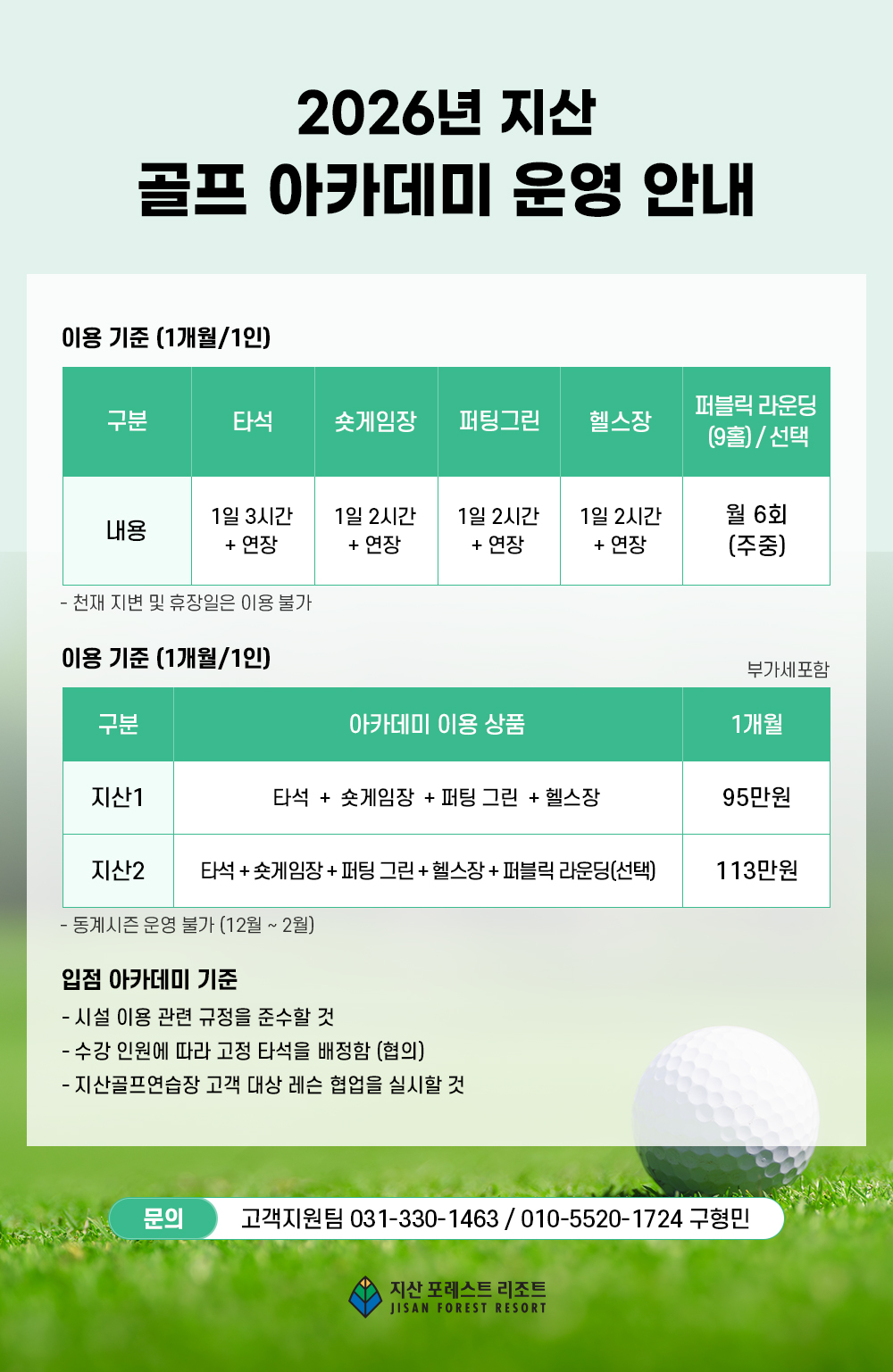 2026년 지산
골프 아카데미 운영 안내

이용 기준 (1개월/1인)

| 구분 | 타석 | 숏게임장 | 퍼팅그린 | 헬스장 | 퍼블릭 라운딩 (9홀) / 선택 |
|---|---|---|---|---|---|
| 내용 | 1일 3시간 + 연장 | 1일 2시간 + 연장 | 1일 2시간 + 연장 | 1일 2시간 + 연장 | 월 6회 (주중) |

- 천재 지변 및 휴장일은 이용 불가

이용 기준 (1개월/1인)

부가세포함

| 구분 | 아카데미 이용 상품 | 1개월 |
|---|---|---|
| 지산1 | 타석 + 숏게임장 + 퍼팅 그린 + 헬스장 | 95만원 |
| 지산2 | 타석 + 숏게임장 + 퍼팅 그린 + 헬스장 + 퍼블릭 라운딩(선택) | 113만원 |

- 동계시즌 운영 불가 (12월 ~ 2월)

입점 아카데미 기준
- 시설 이용 관련 규정을 준수할 것
- 수강 인원에 따라 고정 타석을 배정함 (협의)
- 지산골프연습장 고객 대상 레슨 협업을 실시할 것

문의 고객지원팀 031-330-1463 / 010-5520-1724 구형민

지산 포레스트 리조트
JISAN FOREST RESORT